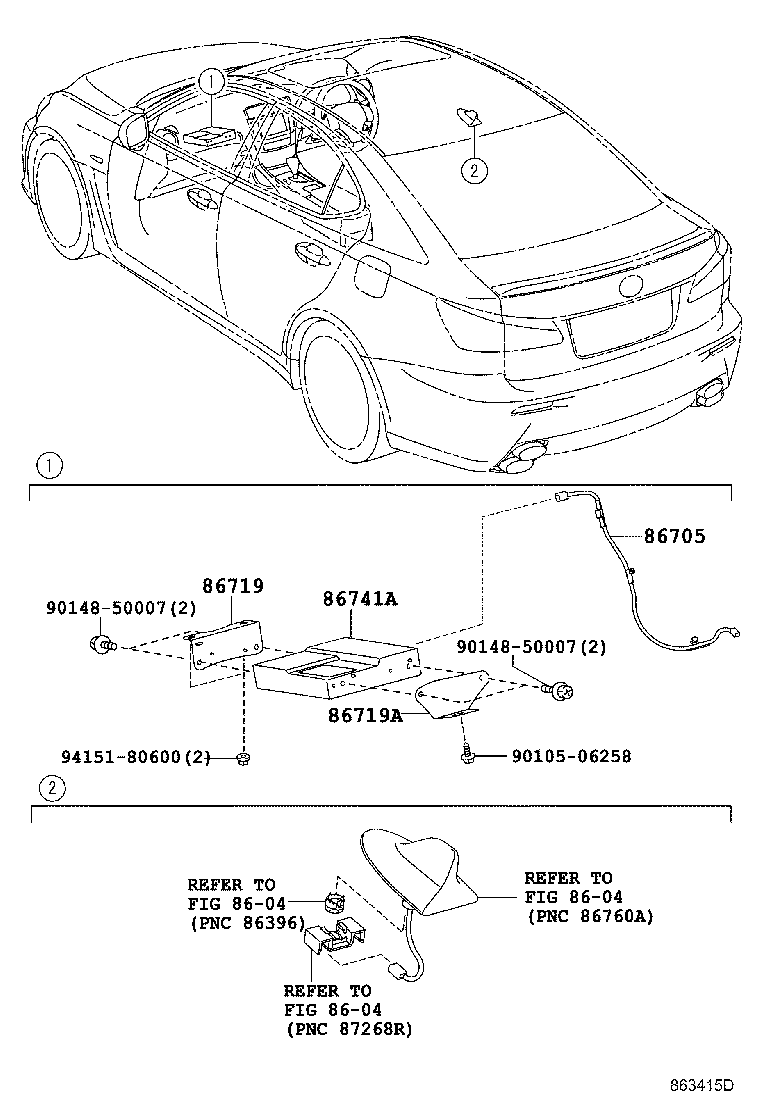 1

2

1

86705

86719

86741A

90148-50007(2)

90148-50007(2)

86719A

94151-80600(2)

90105-06258

2

REFER TO FIG 86-04 (PNC 86396)

REFER TO FIG 86-04 (PNC 86760A)

REFER TO FIG 86-04 (PNC 87268R)

863415D